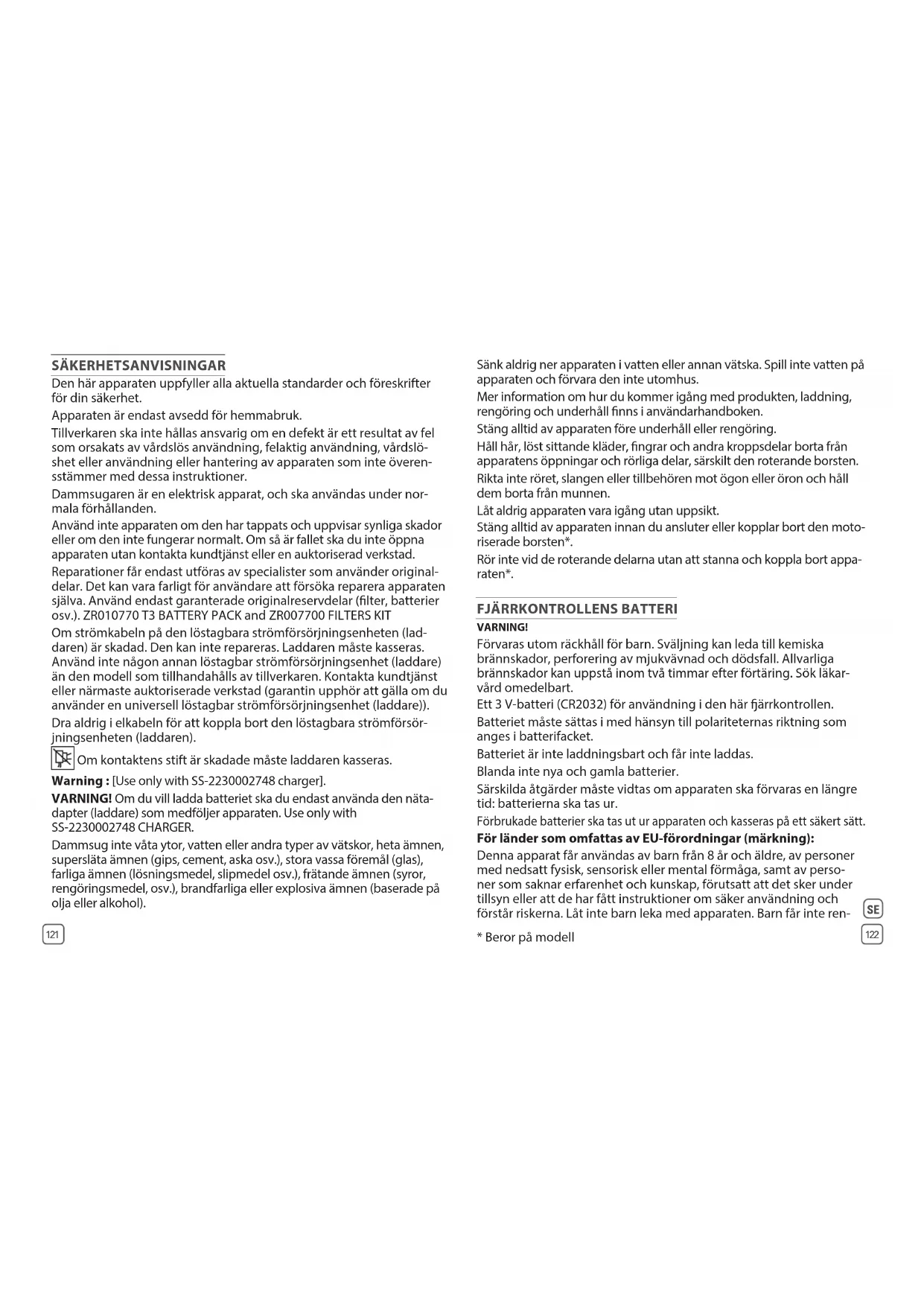 SÄKERHETSANVISNINGAR

Den här apparaten uppfyller alla aktuella standarder och föreskrifter för din säkerhet.

Apparaten är endast avsedd för hemmabruk.

Tillverkaren ska inte hållas ansvarig om en defekt är ett resultat av fel som orsakats av vårdslös användning, felaktig användning, vårdslöshet eller användning eller hantering av apparaten som inte överensstämmer med dessa instruktioner.

Dammsugaren är en elektrisk apparat, och ska användas under normala förhållanden.

Använd inte apparaten om den har tappats och uppvisar synliga skador eller om den inte fungerar normalt. Om så är fallet ska du inte öppna apparaten utan kontakta kundtjänst eller en auktoriserad verkstad.

Reparationer får endast utföras av specialister som använder originaldelar. Det kan vara farligt för användare att försöka reparera apparaten själva. Använd endast garanterade originalreservdelar (filter, batterier osv.). ZR010770 T3 BATTERY PACK and ZR007700 FILTERS KIT

Om strömkabeln på den löstagbara strömförsörjningsenheten (laddaren) är skadad. Den kan inte repareras. Laddaren måste kasseras. Använd inte någon annan löstagbar strömförsörjningsenhet (laddare) än den modell som tillhandahålls av tillverkaren. Kontakta kundtjänst eller närmaste auktoriserade verkstad (garantin upphör att gälla om du använder en universell löstagbar strömförsörjningsenhet (laddare)).

Dra aldrig i elkabeln för att koppla bort den löstagbara strömförsörjningsenheten (laddaren).

Om kontaktens stift är skadade måste laddaren kasseras.

Warning : [Use only with SS-2230002748 charger].

VARNING! Om du vill ladda batteriet ska du endast använda den nätadapter (laddare) som medföljer apparaten. Use only with SS-2230002748 CHARGER.

Dammsug inte våta ytor, vatten eller andra typer av vätskor, heta ämnen, supersläta ämnen (gips, cement, aska osv.), stora vassa föremål (glas), farliga ämnen (lösningsmedel, slipmedel osv.), frätande ämnen (syror, rengöringsmedel, osv.), brandfarliga eller explosiva ämnen (baserade på olja eller alkohol).

121

Sänk aldrig ner apparaten i vatten eller annan vätska. Spill inte vatten på apparaten och förvara den inte utomhus.

Mer information om hur du kommer igång med produkten, laddning, rengöring och underhåll finns i användarhandboken.

Stäng alltid av apparaten före underhåll eller rengöring.

Håll hår, löst sittande kläder, fingrar och andra kroppsdelar borta från apparatens öppningar och rörliga delar, särskilt den roterande borsten.

Rikta inte röret, slangen eller tillbehören mot ögon eller öron och håll dem borta från munnen.

Låt aldrig apparaten vara igång utan uppsikt.

Stäng alltid av apparaten innan du ansluter eller kopplar bort den motoriserade borsten*.

Rör inte vid de roterande delarna utan att stanna och koppla bort apparaten*.

FJÄRRKONTROLLENS BATTERI

VARNING!

Förvaras utom räckhåll för barn. Sväljning kan leda till kemiska brännskador, perforering av mjukvävnad och dödsfall. Allvarliga brännskador kan uppstå inom två timmar efter förtäring. Sök läkarvård omedelbart.

Ett 3 V-batteri (CR2032) för användning i den här fjärrkontrollen.

Batteriet måste sättas i med hänsyn till polariteternas riktning som anges i batterifacket.

Batteriet är inte laddningsbart och får inte laddas.

Blanda inte nya och gamla batterier.

Särskilda åtgärder måste vidtas om apparaten ska förvaras en längre tid: batterierna ska tas ur.

Förbrukade batterier ska tas ut ur apparaten och kasseras på ett säkert sätt.

För länder som omfattas av EU-förordningar (märkning):

Denna apparat får användas av barn från 8 år och äldre, av personer med nedsatt fysisk, sensorisk eller mental förmåga, samt av personer som saknar erfarenhet och kunskap, förutsatt att det sker under tillsyn eller att de har fått instruktioner om säker användning och förstår riskerna. Låt inte barn leka med apparaten. Barn får inte ren-

* Beror på modell

SE

122